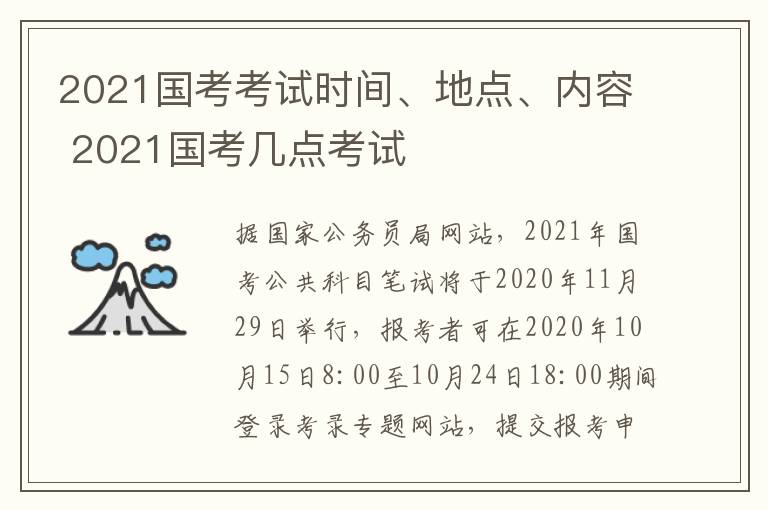 2021国考考试时间、地点、内容 2021国考几点考试

据国家公务员局网站，2021年国考公共科目笔试将于2020年11月29日举行，报考者可在2020年10月15日8:00至10月24日18:00期间登录考录专题网站，提交报考申